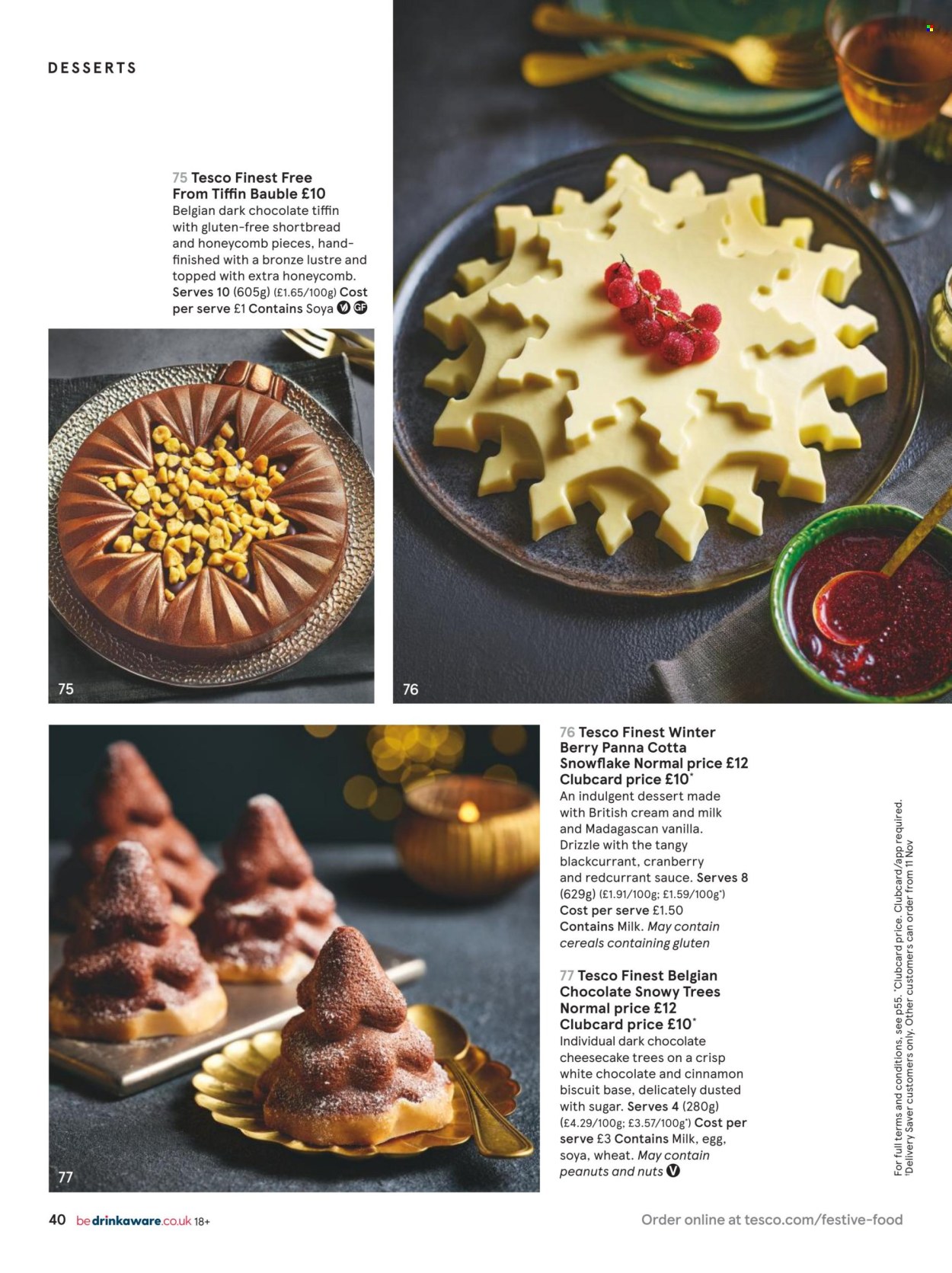 DESSERTS

75 Tesco Finest Free From Tiffin Bauble £10
Belgian dark chocolate tiffin with gluten-free shortbread and honeycomb pieces, hand-finished with a bronze lustre and topped with extra honeycomb. Serves 10 (605g) (£1.65/100g) Cost per serve £1 Contains Soya V GF

75

76

76 Tesco Finest Winter Berry Panna Cotta Snowflake Normal price £12 Clubcard price £10*
An indulgent dessert made with British cream and milk and Madagascan vanilla. Drizzle with the tangy blackcurrant, cranberry and redcurrant sauce. Serves 8 (629g) (£1.91/100g; £1.59/100g*) Cost per serve £1.50 Contains Milk. May contain cereals containing gluten

77 Tesco Finest Belgian Chocolate Snowy Trees Normal price £12 Clubcard price £10*
Individual dark chocolate cheesecake trees on a crisp white chocolate and cinnamon biscuit base, delicately dusted with sugar. Serves 4 (280g) (£4.29/100g; £3.57/100g*) Cost per serve £3 Contains Milk, egg, soya, wheat. May contain peanuts and nuts V

77

For full terms and conditions, see p55. *Clubcard price. Clubcard/app required. †Delivery Saver customers only. Other customers can order from 11 Nov

40 bedrinkaware.co.uk 18+

Order online at tesco.com/festive-food